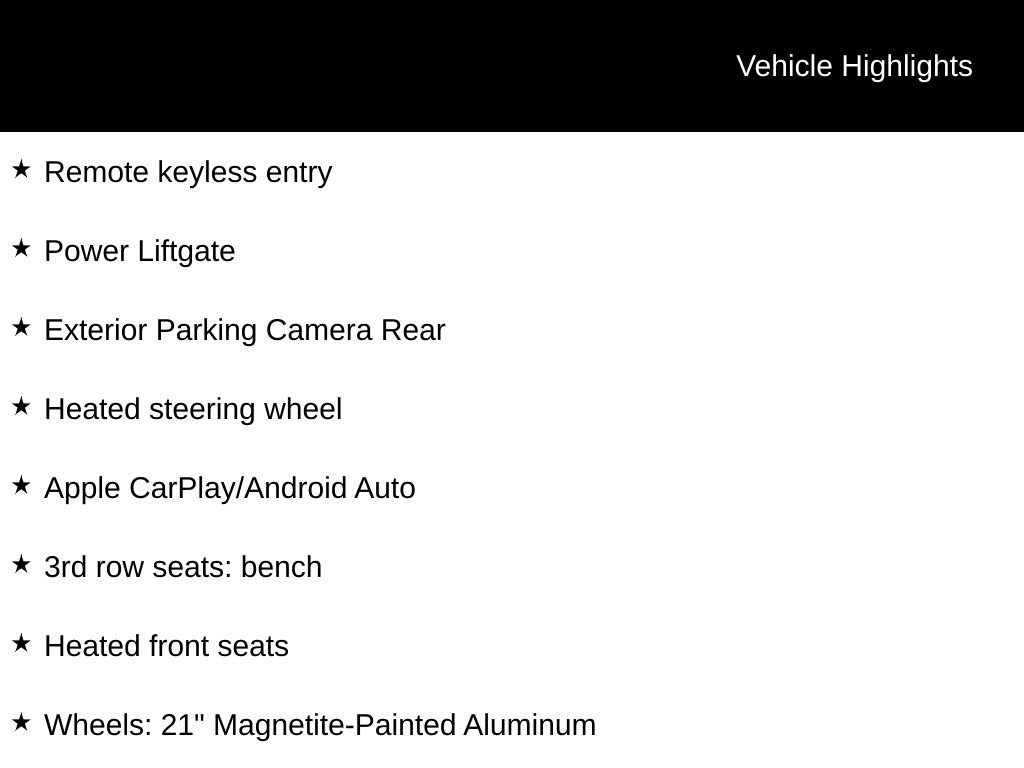 Vehicle Highlights

★ Remote keyless entry

★ Power Liftgate

★ Exterior Parking Camera Rear

★ Heated steering wheel

★ Apple CarPlay/Android Auto

★ 3rd row seats: bench

★ Heated front seats

★ Wheels: 21" Magnetite-Painted Aluminum